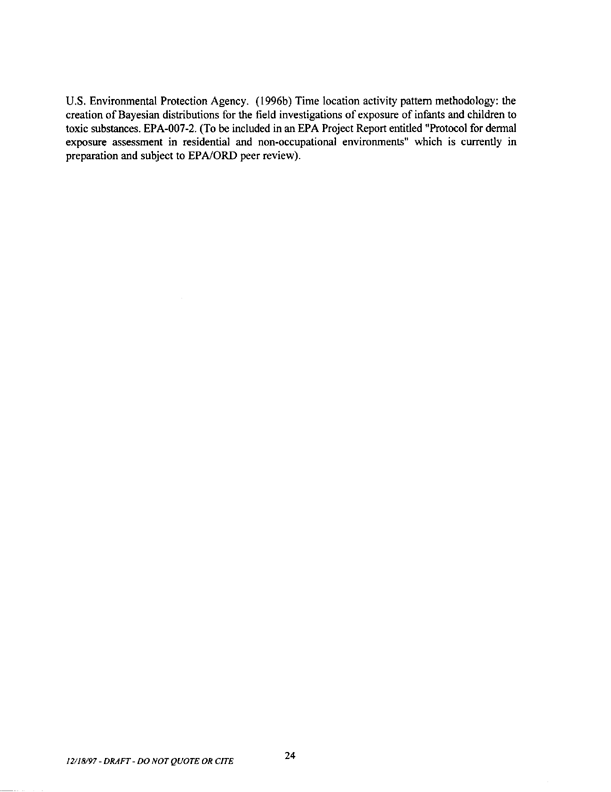 U.S. Environmental Protection Agency. (1996b) Time location activity pattern methodology: the creation of Bayesian distributions for the field investigations of exposure of infants and children to toxic substances. EPA-007-2. (To be included in an EPA Project Report entitled "Protocol for dermal exposure assessment in residential and non-occupational environments" which is currently in preparation and subject to EPA/ORD peer review).

12/18/97 - DRAFT - DO NOT QUOTE OR CITE

24